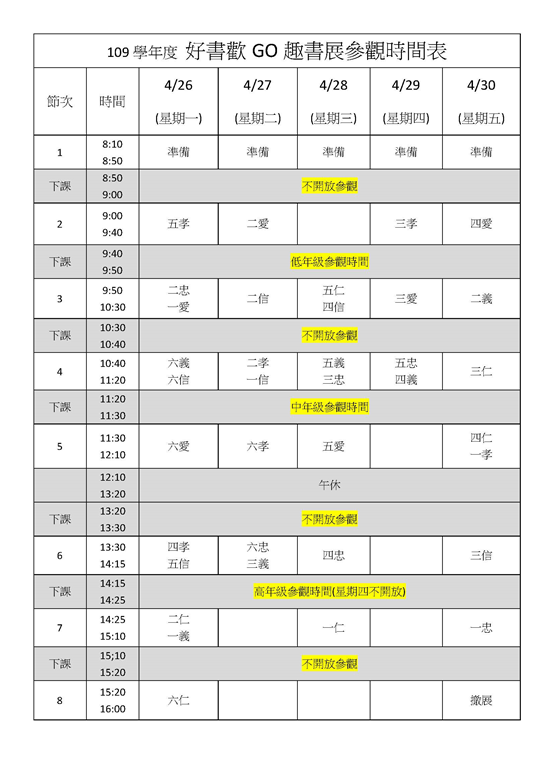 109 學年度 好書歡 GO 趣書展參觀時間表

| 節次 | 時間 | 4/26 (星期一) | 4/27 (星期二) | 4/28 (星期三) | 4/29 (星期四) | 4/30 (星期五) |
|---|---|---|---|---|---|---|
| 1 | 8:10 8:50 | 準備 | 準備 | 準備 | 準備 | 準備 |
| 下課 | 8:50 9:00 | 不開放參觀 | | | | |
| 2 | 9:00 9:40 | 五孝 | 二愛 | | 三孝 | 四愛 |
| 下課 | 9:40 9:50 | 低年級參觀時間 | | | | |
| 3 | 9:50 10:30 | 二忠 一愛 | 二信 | 五仁 四信 | 三愛 | 二義 |
| 下課 | 10:30 10:40 | 不開放參觀 | | | | |
| 4 | 10:40 11:20 | 六義 六信 | 二孝 一信 | 五義 三忠 | 五忠 四義 | 三仁 |
| 下課 | 11:20 11:30 | 中年級參觀時間 | | | | |
| 5 | 11:30 12:10 | 六愛 | 六孝 | 五愛 | | 四仁 一孝 |
| | 12:10 13:20 | 午休 | | | | |
| 下課 | 13:20 13:30 | 不開放參觀 | | | | |
| 6 | 13:30 14:15 | 四孝 五信 | 六忠 三義 | 四忠 | | 三信 |
| 下課 | 14:15 14:25 | 高年級參觀時間(星期四不開放) | | | | |
| 7 | 14:25 15:10 | 二仁 一義 | | 一仁 | | 一忠 |
| 下課 | 15;10 15:20 | 不開放參觀 | | | | |
| 8 | 15:20 16:00 | 六仁 | | | | 撤展 |